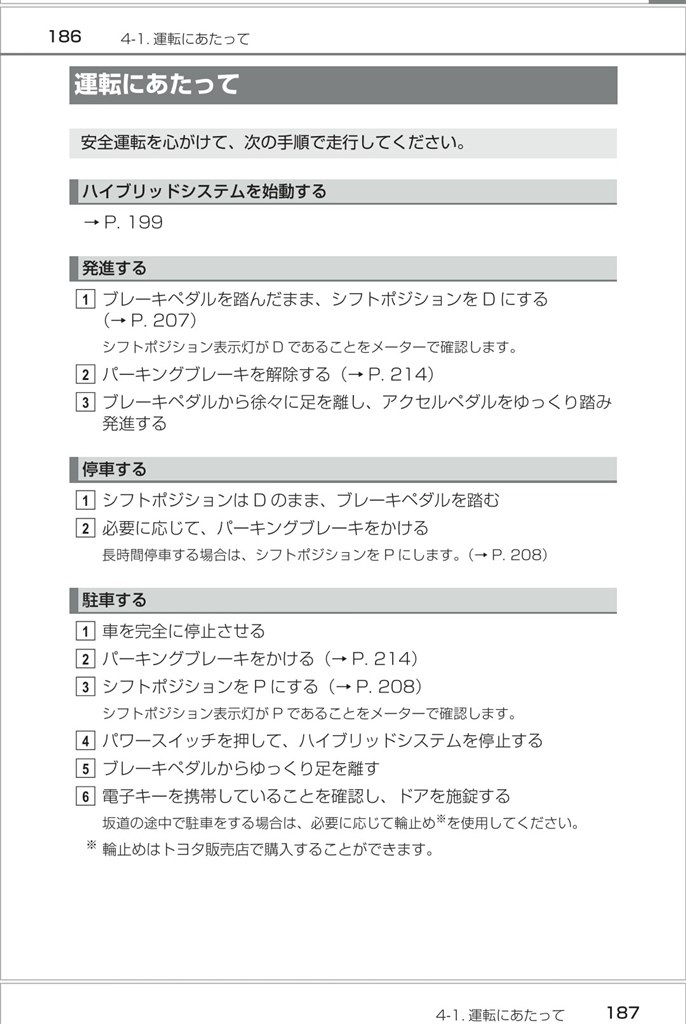 186 4-1. 運転にあたって

運転にあたって

安全運転を心がけて、次の手順で走行してください。

ハイブリッドシステムを始動する

→ P. 199

発進する

1 ブレーキペダルを踏んだまま、シフトポジションを D にする（→ P. 207）

シフトポジション表示灯が D であることをメーターで確認します。

2 パーキングブレーキを解除する（→ P. 214）

3 ブレーキペダルから徐々に足を離し、アクセルペダルをゆっくり踏み発進する

停車する

1 シフトポジションは D のまま、ブレーキペダルを踏む

2 必要に応じて、パーキングブレーキをかける

長時間停車する場合は、シフトポジションを P にします。（→ P. 208）

駐車する

1 車を完全に停止させる

2 パーキングブレーキをかける（→ P. 214）

3 シフトポジションを P にする（→ P. 208）

シフトポジション表示灯が P であることをメーターで確認します。

4 パワースイッチを押して、ハイブリッドシステムを停止する

5 ブレーキペダルからゆっくり足を離す

6 電子キーを携帯していることを確認し、ドアを施錠する

坂道の途中で駐車をする場合は、必要に応じて輪止め※を使用してください。

※ 輪止めはトヨタ販売店で購入することができます。

4-1. 運転にあたって 187